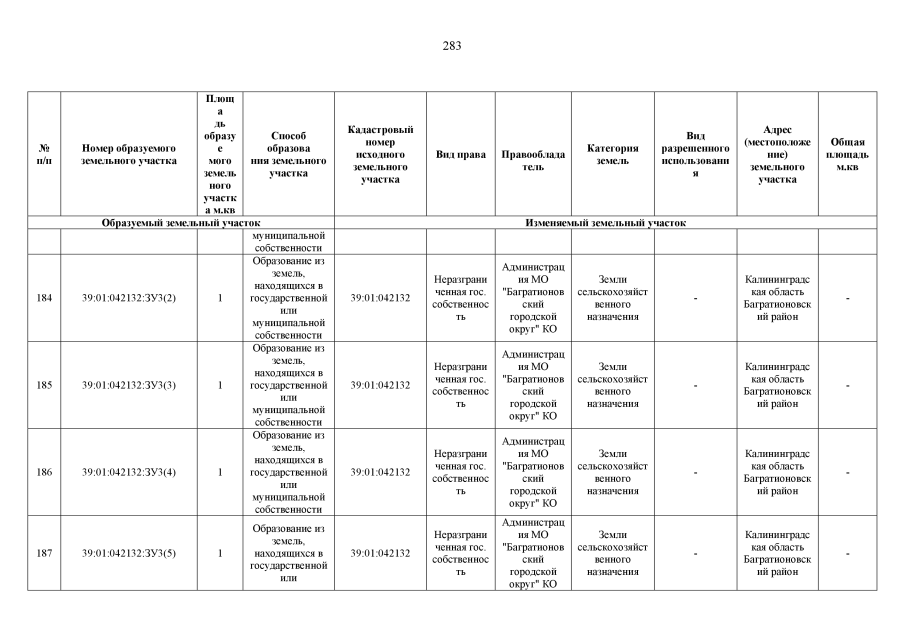 283

| № п/п | Номер образуемого земельного участка | Площадь образуемого земельного участка м.кв | Способ образования земельного участка | Кадастровый номер исходного земельного участка | Вид права | Правообладатель | Категория земель | Вид разрешенного использования | Адрес (местоположение) земельного участка | Общая площадь м.кв |
|---|---|---|---|---|---|---|---|---|---|---|
| Образуемый земельный участок | | | | Изменяемый земельный участок | | | | | | |
| | | | муниципальной собственности | | | | | | | |
| 184 | 39:01:042132:ЗУ3(2) | 1 | Образование из земель, находящихся в государственной или муниципальной собственности | 39:01:042132 | Неразграниченная гос. собственность | Администрация МО "Багратионовский городской округ" КО | Земли сельскохозяйственного назначения | - | Калининградская область Багратионовский район | - |
| 185 | 39:01:042132:ЗУ3(3) | 1 | Образование из земель, находящихся в государственной или муниципальной собственности | 39:01:042132 | Неразграниченная гос. собственность | Администрация МО "Багратионовский городской округ" КО | Земли сельскохозяйственного назначения | - | Калининградская область Багратионовский район | - |
| 186 | 39:01:042132:ЗУ3(4) | 1 | Образование из земель, находящихся в государственной или муниципальной собственности | 39:01:042132 | Неразграниченная гос. собственность | Администрация МО "Багратионовский городской округ" КО | Земли сельскохозяйственного назначения | - | Калининградская область Багратионовский район | - |
| 187 | 39:01:042132:ЗУ3(5) | 1 | Образование из земель, находящихся в государственной или | 39:01:042132 | Неразграниченная гос. собственность | Администрация МО "Багратионовский городской округ" КО | Земли сельскохозяйственного назначения | - | Калининградская область Багратионовский район | - |